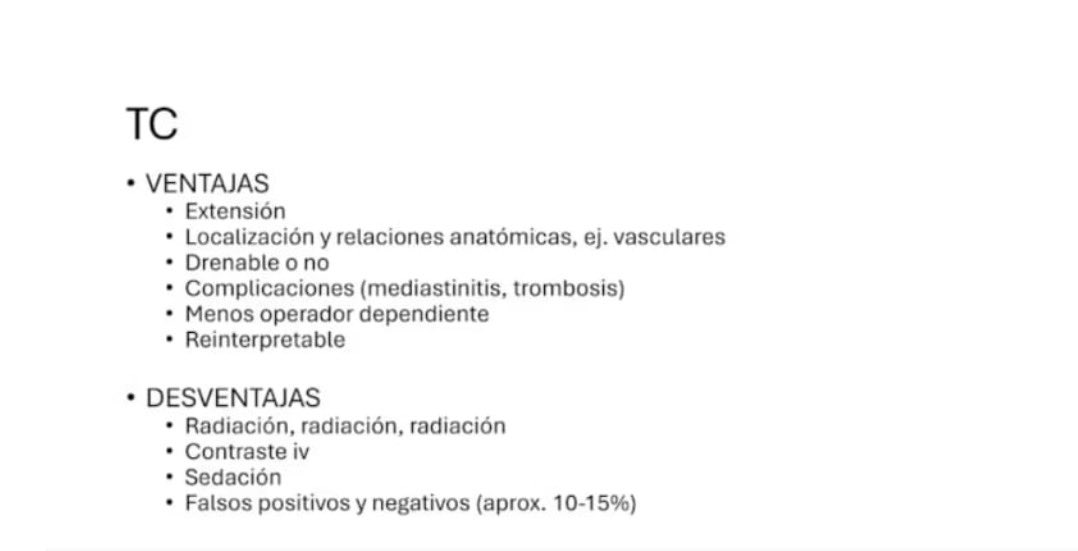 TC

• VENTAJAS
 • Extensión
 • Localización y relaciones anatómicas, ej. vasculares
 • Drenable o no
 • Complicaciones (mediastinitis, trombosis)
 • Menos operador dependiente
 • Reinterpretable

• DESVENTAJAS
 • Radiación, radiación, radiación
 • Contraste iv
 • Sedación
 • Falsos positivos y negativos (aprox. 10-15%)